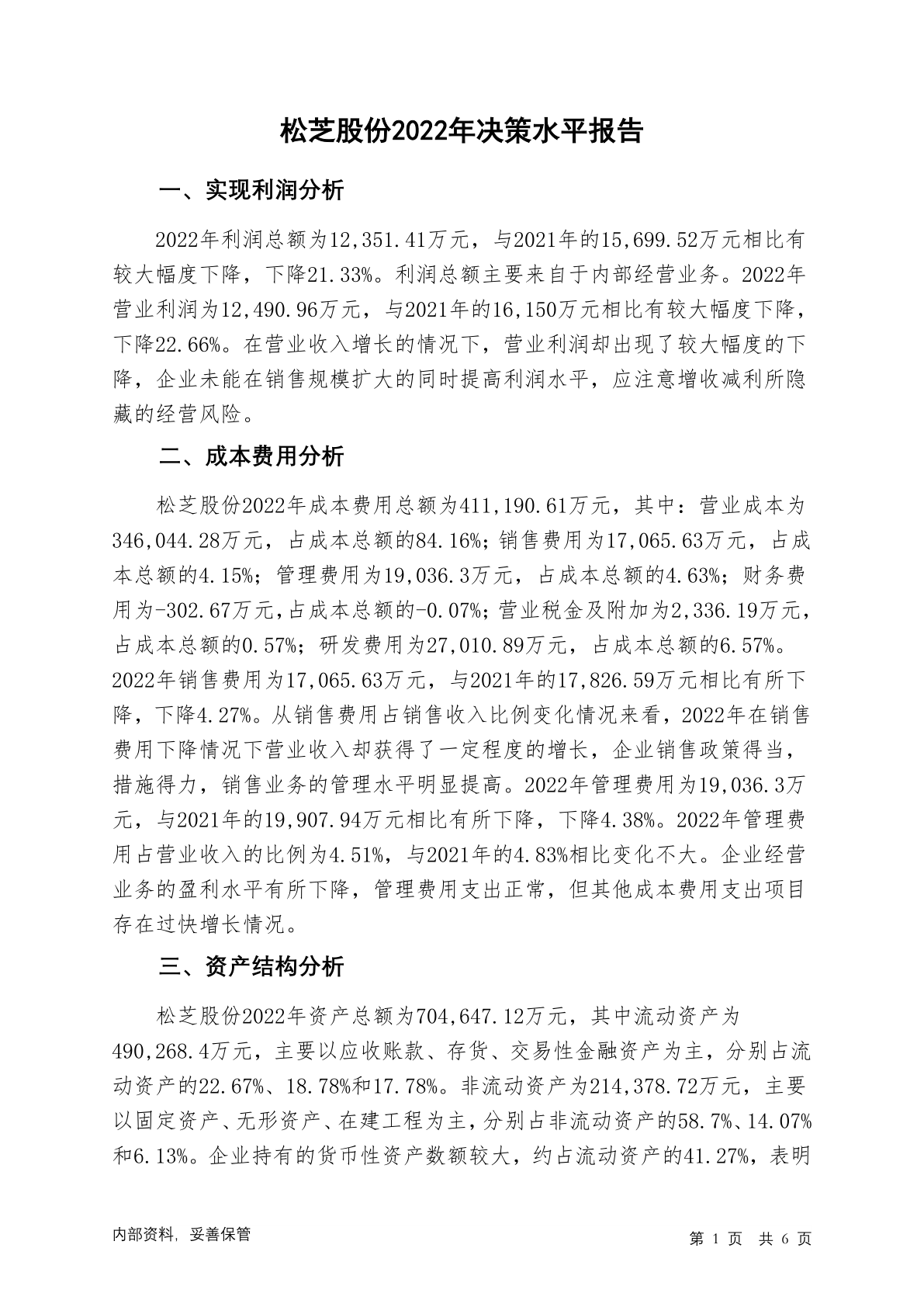 松芝股份2022年决策水平报告

一、实现利润分析

2022年利润总额为12,351.41万元，与2021年的15,699.52万元相比有较大幅度下降，下降21.33%。利润总额主要来自于内部经营业务。2022年营业利润为12,490.96万元，与2021年的16,150万元相比有较大幅度下降，下降22.66%。在营业收入增长的情况下，营业利润却出现了较大幅度的下降，企业未能在销售规模扩大的同时提高利润水平，应注意增收减利所隐藏的经营风险。

二、成本费用分析

松芝股份2022年成本费用总额为411,190.61万元，其中：营业成本为346,044.28万元，占成本总额的84.16%；销售费用为17,065.63万元，占成本总额的4.15%；管理费用为19,036.3万元，占成本总额的4.63%；财务费用为-302.67万元，占成本总额的-0.07%；营业税金及附加为2,336.19万元，占成本总额的0.57%；研发费用为27,010.89万元，占成本总额的6.57%。2022年销售费用为17,065.63万元，与2021年的17,826.59万元相比有所下降，下降4.27%。从销售费用占销售收入比例变化情况来看，2022年在销售费用下降情况下营业收入却获得了一定程度的增长，企业销售政策得当，措施得力，销售业务的管理水平明显提高。2022年管理费用为19,036.3万元，与2021年的19,907.94万元相比有所下降，下降4.38%。2022年管理费用占营业收入的比例为4.51%，与2021年的4.83%相比变化不大。企业经营业务的盈利水平有所下降，管理费用支出正常，但其他成本费用支出项目存在过快增长情况。

三、资产结构分析

松芝股份2022年资产总额为704,647.12万元，其中流动资产为490,268.4万元，主要以应收账款、存货、交易性金融资产为主，分别占流动资产的22.67%、18.78%和17.78%。非流动资产为214,378.72万元，主要以固定资产、无形资产、在建工程为主，分别占非流动资产的58.7%、14.07%和6.13%。企业持有的货币性资产数额较大，约占流动资产的41.27%，表明

内部资料，妥善保管

第 1 页 共 6 页